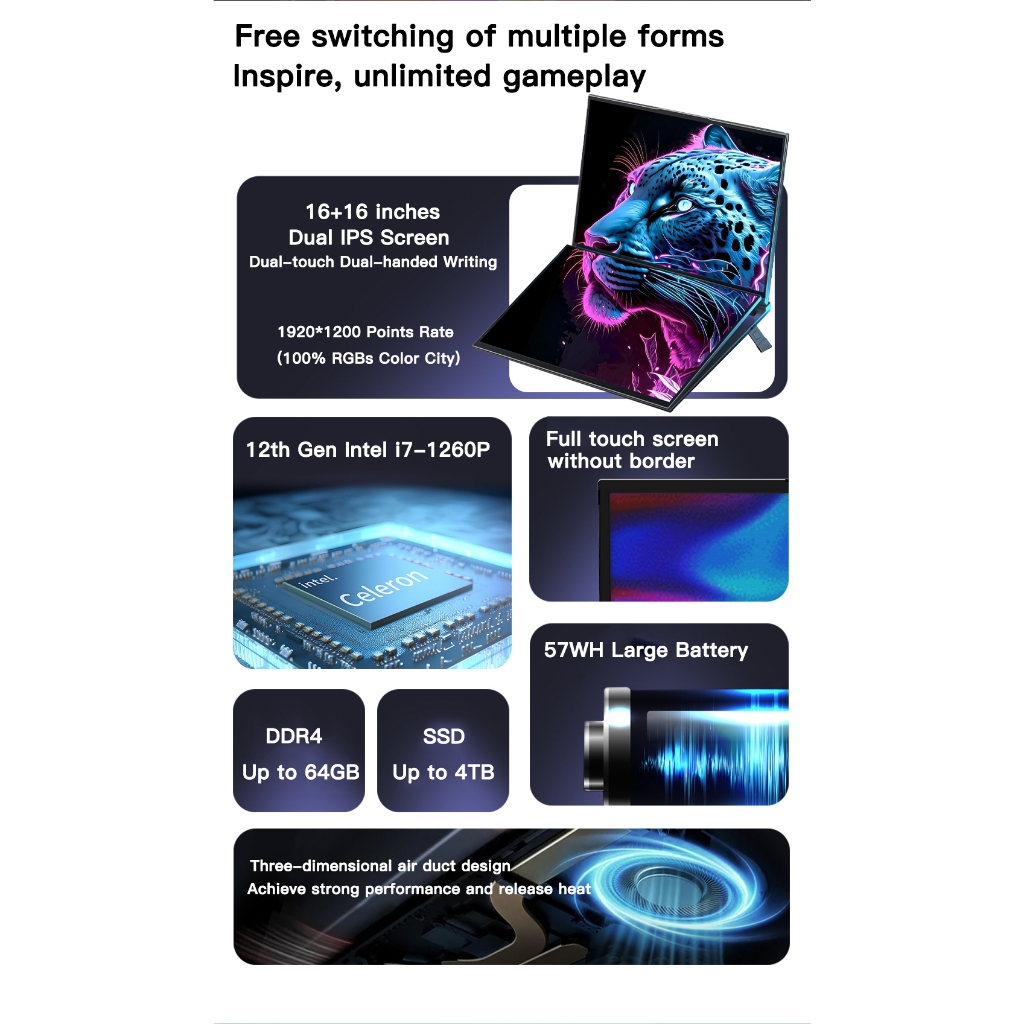 Free switching of multiple forms
Inspire, unlimited gameplay

16+16 inches
Dual IPS Screen
Dual-touch Dual-handed Writing

1920*1200 Points Rate
(100% RGBs Color City)

12th Gen Intel i7-1260P

intel.
Celeron

Full touch screen
without border

57WH Large Battery

DDR4
Up to 64GB

SSD
Up to 4TB

Three-dimensional air duct design
Achieve strong performance and release heat